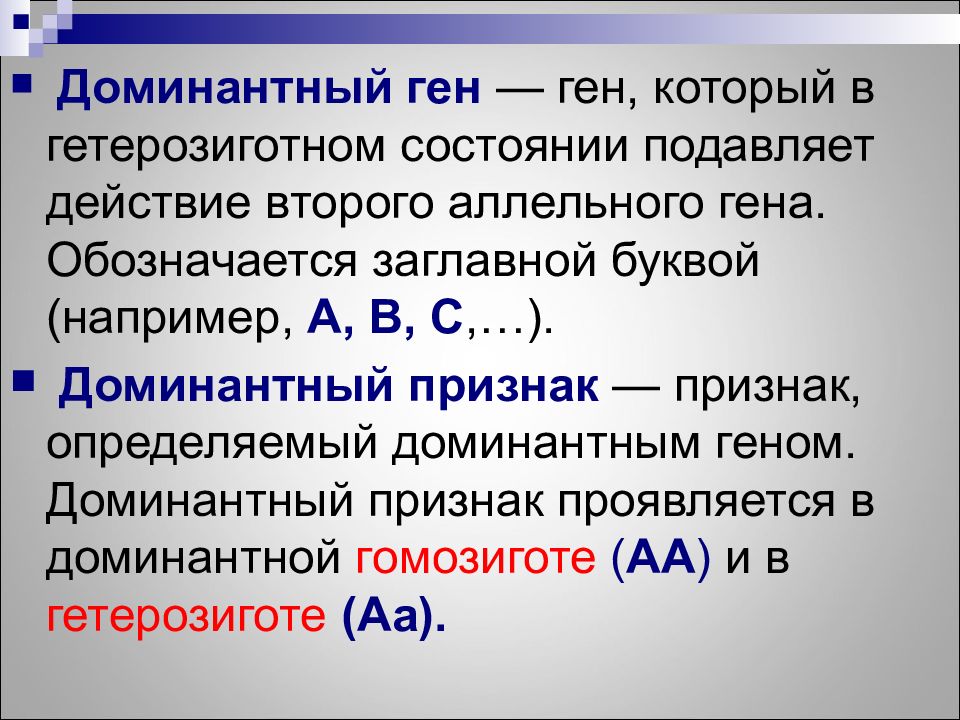 Доминантный ген — ген, который в гетерозиготном состоянии подавляет действие второго аллельного гена. Обозначается заглавной буквой (например, А, В, С,…).

Доминантный признак — признак, определяемый доминантным геном. Доминантный признак проявляется в доминантной гомозиготе (АА) и в гетерозиготе (Аа).